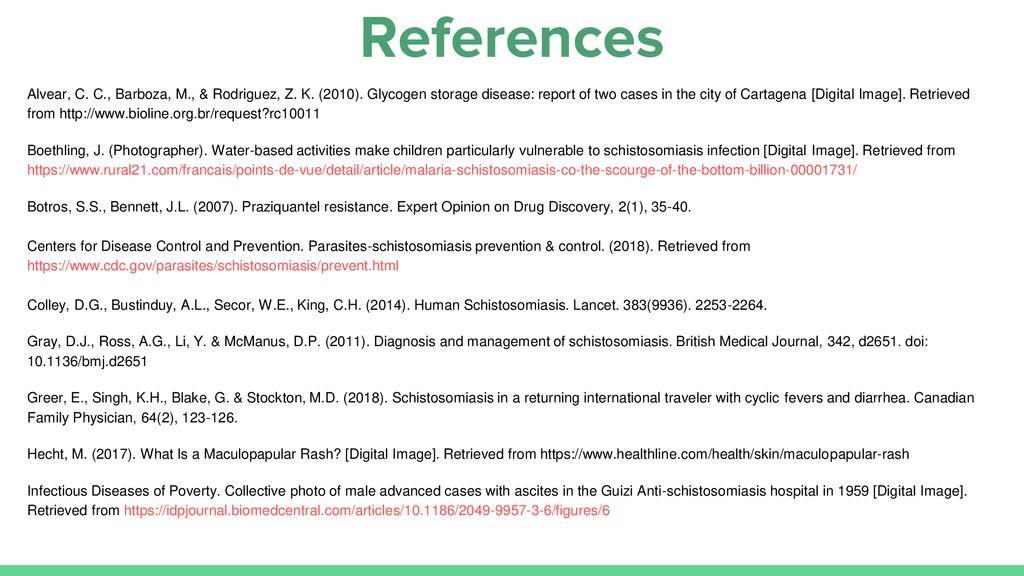 References

Alvear, C. C., Barboza, M., & Rodriguez, Z. K. (2010). Glycogen storage disease: report of two cases in the city of Cartagena [Digital Image]. Retrieved from http://www.bioline.org.br/request?rc10011

Boethling, J. (Photographer). Water-based activities make children particularly vulnerable to schistosomiasis infection [Digital Image]. Retrieved from https://www.rural21.com/francais/points-de-vue/detail/article/malaria-schistosomiasis-co-the-scourge-of-the-bottom-billion-00001731/

Botros, S.S., Bennett, J.L. (2007). Praziquantel resistance. Expert Opinion on Drug Discovery, 2(1), 35-40.

Centers for Disease Control and Prevention. Parasites-schistosomiasis prevention & control. (2018). Retrieved from https://www.cdc.gov/parasites/schistosomiasis/prevent.html

Colley, D.G., Bustinduy, A.L., Secor, W.E., King, C.H. (2014). Human Schistosomiasis. Lancet. 383(9936). 2253-2264.

Gray, D.J., Ross, A.G., Li, Y. & McManus, D.P. (2011). Diagnosis and management of schistosomiasis. British Medical Journal, 342, d2651. doi: 10.1136/bmj.d2651

Greer, E., Singh, K.H., Blake, G. & Stockton, M.D. (2018). Schistosomiasis in a returning international traveler with cyclic fevers and diarrhea. Canadian Family Physician, 64(2), 123-126.

Hecht, M. (2017). What Is a Maculopapular Rash? [Digital Image]. Retrieved from https://www.healthline.com/health/skin/maculopapular-rash

Infectious Diseases of Poverty. Collective photo of male advanced cases with ascites in the Guizi Anti-schistosomiasis hospital in 1959 [Digital Image]. Retrieved from https://idpjournal.biomedcentral.com/articles/10.1186/2049-9957-3-6/figures/6